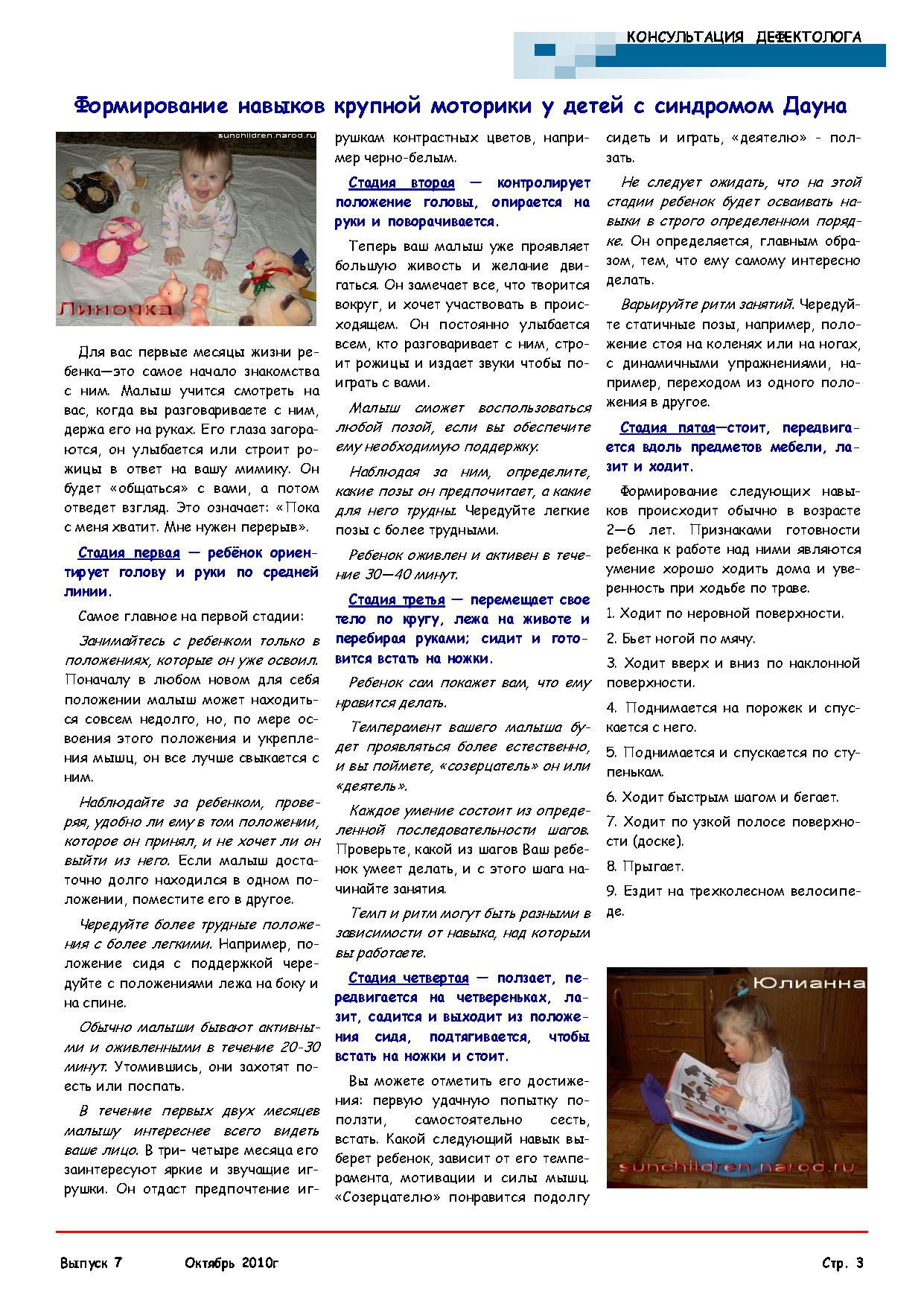 КОНСУЛЬТАЦИЯ ДЕФЕКТОЛОГА

Формирование навыков крупной моторики у детей с синдромом Дауна

sunchildren.narod.ru

Линочка

Для вас первые месяцы жизни ребенка—это самое начало знакомства с ним. Малыш учится смотреть на вас, когда вы разговариваете с ним, держа его на руках. Его глаза загораются, он улыбается или строит рожицы в ответ на вашу мимику. Он будет «общаться» с вами, а потом отведет взгляд. Это означает: «Пока с меня хватит. Мне нужен перерыв».

Стадия первая — ребёнок ориентирует голову и руки по средней линии.

Самое главное на первой стадии:

Занимайтесь с ребенком только в положениях, которые он уже освоил. Поначалу в любом новом для себя положении малыш может находиться совсем недолго, но, по мере освоения этого положения и укрепления мышц, он все лучше свыкается с ним.

Наблюдайте за ребенком, проверяя, удобно ли ему в том положении, которое он принял, и не хочет ли он выйти из него. Если малыш достаточно долго находился в одном положении, поместите его в другое.

Чередуйте более трудные положения с более легкими. Например, положение сидя с поддержкой чередуйте с положениями лежа на боку и на спине.

Обычно малыши бывают активными и оживленными в течение 20-30 минут. Утомившись, они захотят поесть или поспать.

В течение первых двух месяцев малышу интереснее всего видеть ваше лицо. В три- четыре месяца его заинтересуют яркие и звучащие игрушки. Он отдаст предпочтение игрушкам контрастных цветов, например черно-белым.

Стадия вторая — контролирует положение головы, опирается на руки и поворачивается.

Теперь ваш малыш уже проявляет большую живость и желание двигаться. Он замечает все, что творится вокруг, и хочет участвовать в происходящем. Он постоянно улыбается всем, кто разговаривает с ним, строит рожицы и издает звуки чтобы поиграть с вами.

Малыш сможет воспользоваться любой позой, если вы обеспечите ему необходимую поддержку.

Наблюдая за ним, определите, какие позы он предпочитает, а какие для него трудны. Чередуйте легкие позы с более трудными.

Ребенок оживлен и активен в течение 30—40 минут.

Стадия третья — перемещает свое тело по кругу, лежа на животе и перебирая руками; сидит и готовится встать на ножки.

Ребенок сам покажет вам, что ему нравится делать.

Темперамент вашего малыша будет проявляться более естественно, и вы поймете, «созерцатель» он или «деятель».

Каждое умение состоит из определенной последовательности шагов. Проверьте, какой из шагов Ваш ребенок умеет делать, и с этого шага начинайте занятия.

Темп и ритм могут быть разными в зависимости от навыка, над которым вы работаете.

Стадия четвертая — ползает, передвигается на четвереньках, лазит, садится и выходит из положения сидя, подтягивается, чтобы встать на ножки и стоит.

Вы можете отметить его достижения: первую удачную попытку поползти, самостоятельно сесть, встать. Какой следующий навык выберет ребенок, зависит от его темперамента, мотивации и силы мышц. «Созерцателю» понравится подолгу сидеть и играть, «деятелю» - ползать.

Не следует ожидать, что на этой стадии ребенок будет осваивать навыки в строго определенном порядке. Он определяется, главным образом, тем, что ему самому интересно делать.

Варьируйте ритм занятий. Чередуйте статичные позы, например, положение стоя на коленях или на ногах, с динамичными упражнениями, например, переходом из одного положения в другое.

Стадия пятая—стоит, передвигается вдоль предметов мебели, лазит и ходит.

Формирование следующих навыков происходит обычно в возрасте 2—6 лет. Признаками готовности ребенка к работе над ними являются умение хорошо ходить дома и уверенность при ходьбе по траве.

1. Ходит по неровной поверхности.

2. Бьет ногой по мячу.

3. Ходит вверх и вниз по наклонной поверхности.

4. Поднимается на порожек и спускается с него.

5. Поднимается и спускается по ступенькам.

6. Ходит быстрым шагом и бегает.

7. Ходит по узкой полосе поверхности (доске).

8. Прыгает.

9. Ездит на трехколесном велосипеде.

Юлианна

sunchildren.narod.ru

Выпуск 7 Октябрь 2010г Стр. 3